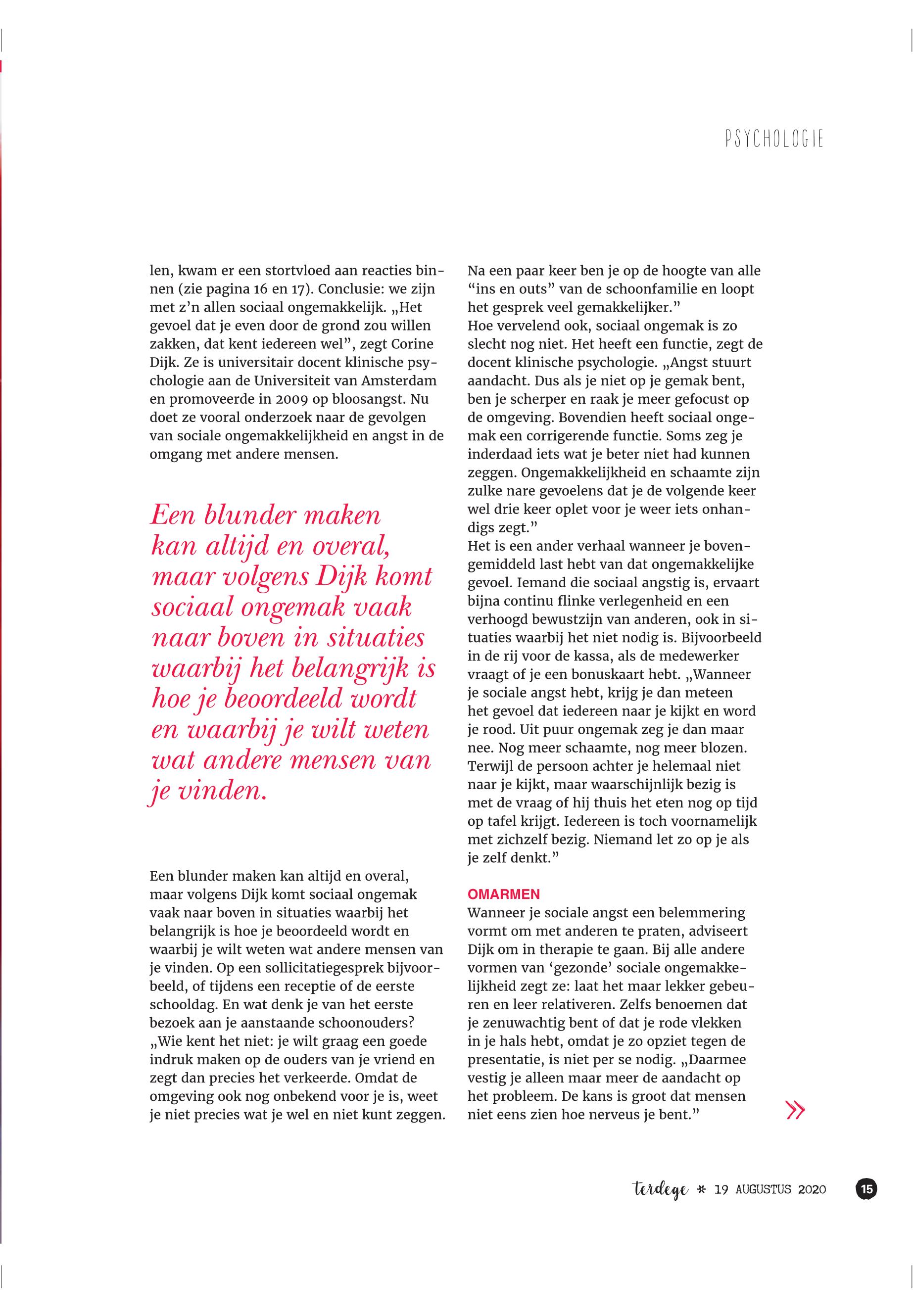 PSYCHOLOGIE

len, kwam er een stortvloed aan reacties binnen (zie pagina 16 en 17). Conclusie: we zijn met z'n allen sociaal ongemakkelijk. „Het gevoel dat je even door de grond zou willen zakken, dat kent iedereen wel", zegt Corine Dijk. Ze is universitair docent klinische psychologie aan de Universiteit van Amsterdam en promoveerde in 2009 op bloosangst. Nu doet ze vooral onderzoek naar de gevolgen van sociale ongemakkelijkheid en angst in de omgang met andere mensen.

Een blunder maken kan altijd en overal, maar volgens Dijk komt sociaal ongemak vaak naar boven in situaties waarbij het belangrijk is hoe je beoordeeld wordt en waarbij je wilt weten wat andere mensen van je vinden.

Een blunder maken kan altijd en overal, maar volgens Dijk komt sociaal ongemak vaak naar boven in situaties waarbij het belangrijk is hoe je beoordeeld wordt en waarbij je wilt weten wat andere mensen van je vinden. Op een sollicitatiegesprek bijvoorbeeld, of tijdens een receptie of de eerste schooldag. En wat denk je van het eerste bezoek aan je aanstaande schoonouders? „Wie kent het niet: je wilt graag een goede indruk maken op de ouders van je vriend en zegt dan precies het verkeerde. Omdat de omgeving ook nog onbekend voor je is, weet je niet precies wat je wel en niet kunt zeggen. Na een paar keer ben je op de hoogte van alle "ins en outs" van de schoonfamilie en loopt het gesprek veel gemakkelijker."
Hoe vervelend ook, sociaal ongemak is zo slecht nog niet. Het heeft een functie, zegt de docent klinische psychologie. „Angst stuurt aandacht. Dus als je niet op je gemak bent, ben je scherper en raak je meer gefocust op de omgeving. Bovendien heeft sociaal ongemak een corrigerende functie. Soms zeg je inderdaad iets wat je beter niet had kunnen zeggen. Ongemakkelijkheid en schaamte zijn zulke nare gevoelens dat je de volgende keer wel drie keer oplet voor je weer iets onhandigs zegt."
Het is een ander verhaal wanneer je bovengemiddeld last hebt van dat ongemakkelijke gevoel. Iemand die sociaal angstig is, ervaart bijna continu flinke verlegenheid en een verhoogd bewustzijn van anderen, ook in situaties waarbij het niet nodig is. Bijvoorbeeld in de rij voor de kassa, als de medewerker vraagt of je een bonuskaart hebt. „Wanneer je sociale angst hebt, krijg je dan meteen het gevoel dat iedereen naar je kijkt en word je rood. Uit puur ongemak zeg je dan maar nee. Nog meer schaamte, nog meer blozen. Terwijl de persoon achter je helemaal niet naar je kijkt, maar waarschijnlijk bezig is met de vraag of hij thuis het eten nog op tijd op tafel krijgt. Iedereen is toch voornamelijk met zichzelf bezig. Niemand let zo op je als je zelf denkt."

OMARMEN
Wanneer je sociale angst een belemmering vormt om met anderen te praten, adviseert Dijk om in therapie te gaan. Bij alle andere vormen van 'gezonde' sociale ongemakkelijkheid zegt ze: laat het maar lekker gebeuren en leer relativeren. Zelfs benoemen dat je zenuwachtig bent of dat je rode vlekken in je hals hebt, omdat je zo opziet tegen de presentatie, is niet per se nodig. „Daarmee vestig je alleen maar meer de aandacht op het probleem. De kans is groot dat mensen niet eens zien hoe nerveus je bent."

»

terdege * 19 AUGUSTUS 2020 15